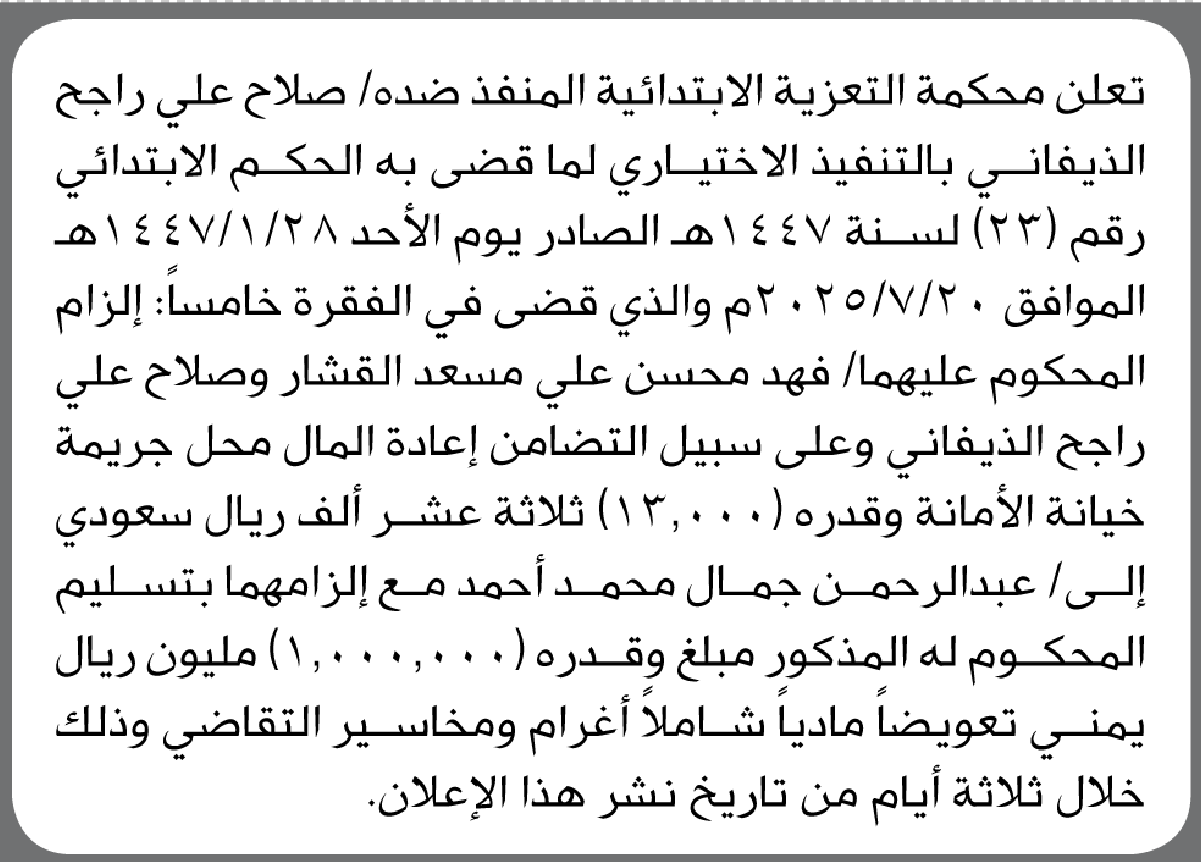 تعلن محكمة التعزية الابتدائية المنفذ ضده/ صلاح علي راجح الذيفاني بالتنفيذ الاختياري لما قضى به الحكم الابتدائي رقم (٢٣) لسنة ١٤٤٧هـ الصادر يوم الأحد ١٤٤٧/١/٢٨هـ الموافق ٢٠٢٥/٧/٢٠م والذي قضى في الفقرة خامساً: إلزام المحكوم عليهما/ فهد محسن علي مسعد القشار وصلاح علي راجح الذيفاني وعلى سبيل التضامن إعادة المال محل جريمة خيانة الأمانة وقدره (١٣,٠٠٠) ثلاثة عشر ألف ريال سعودي إلى/ عبدالرحمن جمال محمد أحمد مع إلزامهما بتسليم المحكوم له المذكور مبلغ وقدره (١,٠٠٠,٠٠٠) مليون ريال يمني تعويضاً مادياً شاملاً أغرام ومخاسير التقاضي وذلك خلال ثلاثة أيام من تاريخ نشر هذا الإعلان.